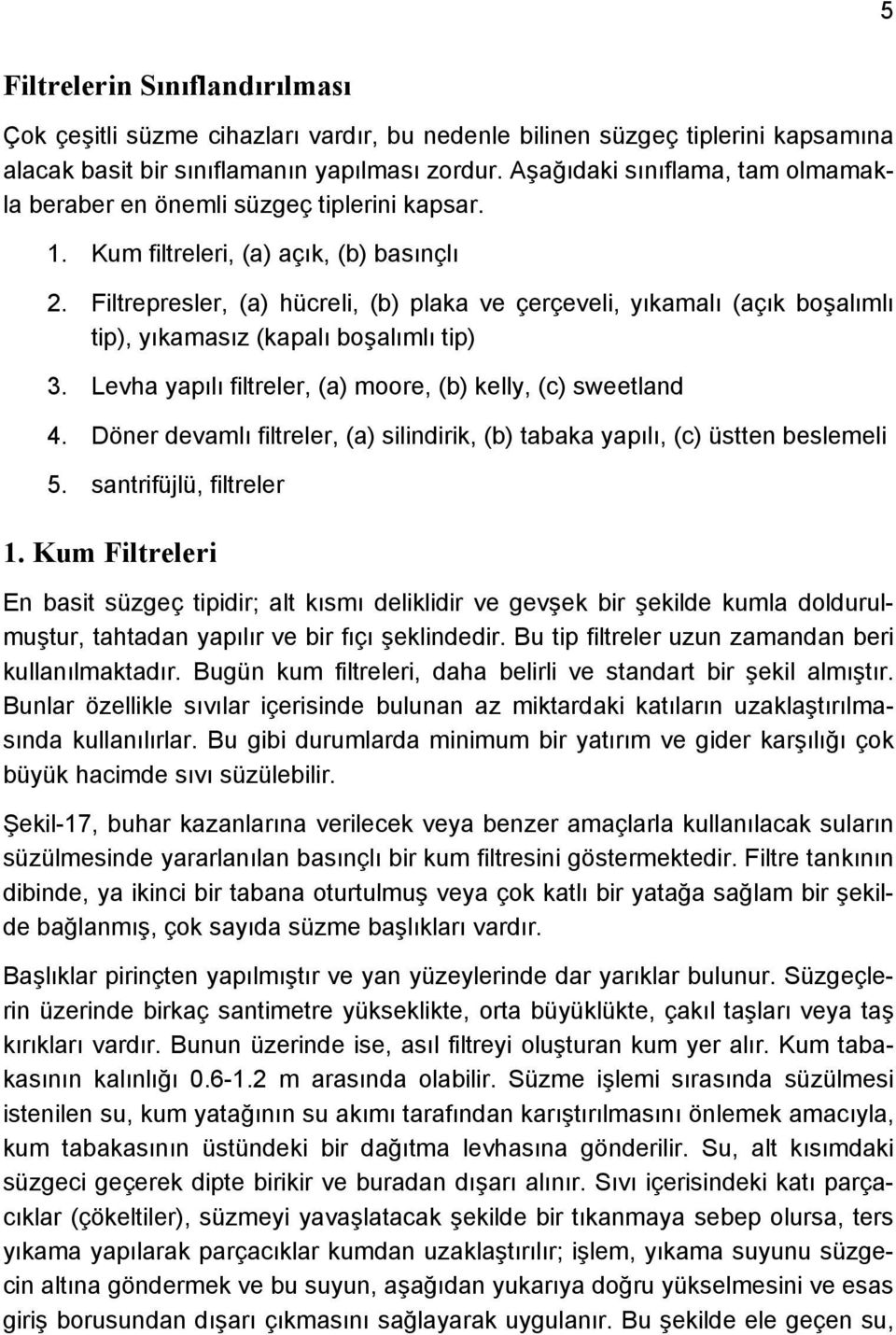 5

Filtrelerin Sınıflandırılması

Çok çeşitli süzme cihazları vardır, bu nedenle bilinen süzgeç tiplerini kapsamına alacak basit bir sınıflamanın yapılması zordur. Aşağıdaki sınıflama, tam olmamakla beraber en önemli süzgeç tiplerini kapsar.

1. Kum filtreleri, (a) açık, (b) basınçlı

2. Filtrepresler, (a) hücreli, (b) plaka ve çerçeveli, yıkamalı (açık boşalımlı tip), yıkamasız (kapalı boşalımlı tip)

3. Levha yapılı filtreler, (a) moore, (b) kelly, (c) sweetland

4. Döner devamlı filtreler, (a) silindirik, (b) tabaka yapılı, (c) üstten beslemeli

5. santrifüjlü, filtreler

1. Kum Filtreleri

En basit süzgeç tipidir; alt kısmı deliklidir ve gevşek bir şekilde kumla doldurulmuştur, tahtadan yapılır ve bir fıçı şeklindedir. Bu tip filtreler uzun zamandan beri kullanılmaktadır. Bugün kum filtreleri, daha belirli ve standart bir şekil almıştır. Bunlar özellikle sıvılar içerisinde bulunan az miktardaki katıların uzaklaştırılmasında kullanılırlar. Bu gibi durumlarda minimum bir yatırım ve gider karşılığı çok büyük hacimde sıvı süzülebilir.

Şekil-17, buhar kazanlarına verilecek veya benzer amaçlarla kullanılacak suların süzülmesinde yararlanılan basınçlı bir kum filtresini göstermektedir. Filtre tankının dibinde, ya ikinci bir tabana oturtulmuş veya çok katlı bir yatağa sağlam bir şekilde bağlanmış, çok sayıda süzme başlıkları vardır.

Başlıklar pirinçten yapılmıştır ve yan yüzeylerinde dar yarıklar bulunur. Süzgeçlerin üzerinde birkaç santimetre yükseklikte, orta büyüklükte, çakıl taşları veya taş kırıkları vardır. Bunun üzerinde ise, asıl filtreyi oluşturan kum yer alır. Kum tabakasının kalınlığı 0.6-1.2 m arasında olabilir. Süzme işlemi sırasında süzülmesi istenilen su, kum yatağının su akımı tarafından karıştırılmasını önlemek amacıyla, kum tabakasının üstündeki bir dağıtma levhasına gönderilir. Su, alt kısımdaki süzgeci geçerek dipte birikir ve buradan dışarı alınır. Sıvı içerisindeki katı parçacıklar (çökeltiler), süzmeyi yavaşlatacak şekilde bir tıkanmaya sebep olursa, ters yıkama yapılarak parçacıklar kumdan uzaklaştırılır; işlem, yıkama suyunu süzgecin altına göndermek ve bu suyun, aşağıdan yukarıya doğru yükselmesini ve esas giriş borusundan dışarı çıkmasını sağlayarak uygulanır. Bu şekilde ele geçen su,